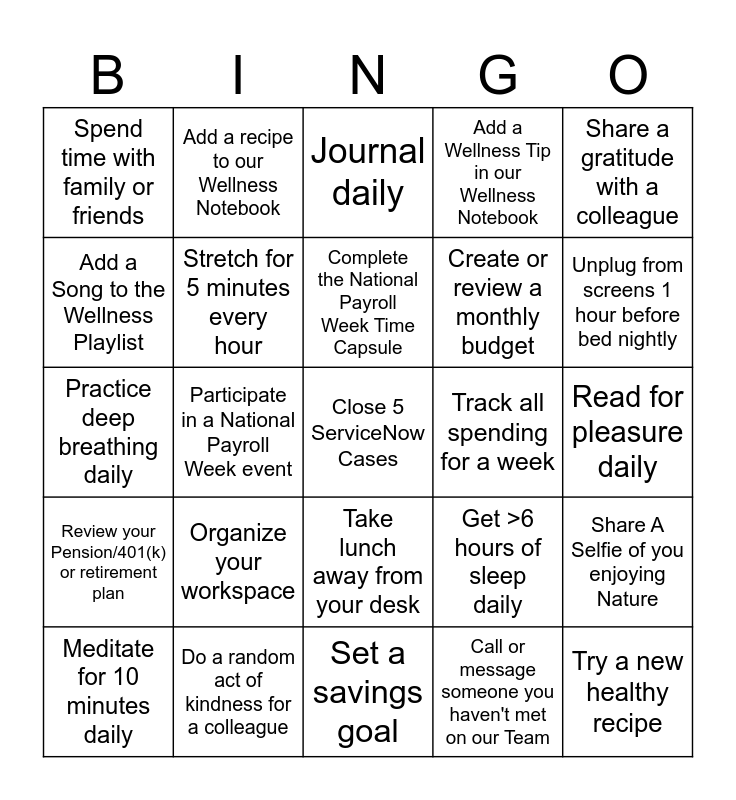 | B | I | N | G | O |
|---|---|---|---|---|
| Spend time with family or friends | Add a recipe to our Wellness Notebook | Journal daily | Add a Wellness Tip in our Wellness Notebook | Share a gratitude with a colleague |
| Add a Song to the Wellness Playlist | Stretch for 5 minutes every hour | Complete the National Payroll Week Time Capsule | Create or review a monthly budget | Unplug from screens 1 hour before bed nightly |
| Practice deep breathing daily | Participate in a National Payroll Week event | Close 5 ServiceNow Cases | Track all spending for a week | Read for pleasure daily |
| Review your Pension/401(k) or retirement plan | Organize your workspace | Take lunch away from your desk | Get >6 hours of sleep daily | Share A Selfie of you enjoying Nature |
| Meditate for 10 minutes daily | Do a random act of kindness for a colleague | Set a savings goal | Call or message someone you haven't met on our Team | Try a new healthy recipe |